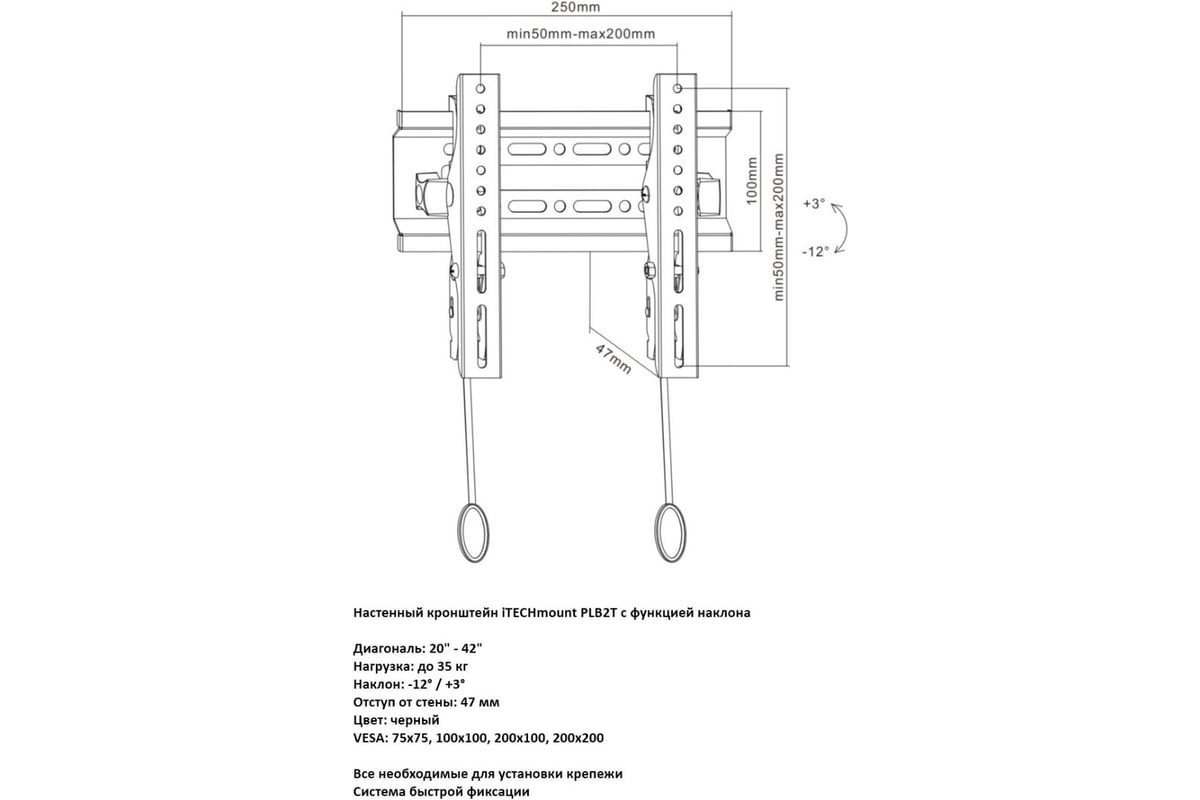 250mm
min50mm-max200mm
100mm
min50mm-max200mm
+3°
-12°
47mm

Настенный кронштейн iTECHmount PLB2T с функцией наклона

Диагональ: 20" - 42"
Нагрузка: до 35 кг
Наклон: -12° / +3°
Отступ от стены: 47 мм
Цвет: черный
VESA: 75x75, 100x100, 200x100, 200x200

Все необходимые для установки крепежи
Система быстрой фиксации